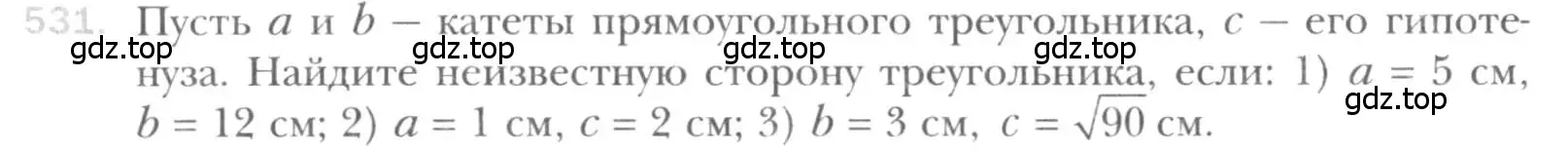 531. Пусть $a$ и $b$ – катеты прямоугольного треугольника, $c$ – его гипотенуза. Найдите неизвестную сторону треугольника, если: 1) $a = 5$ см, $b = 12$ см; 2) $a = 1$ см, $c = 2$ см; 3) $b = 3$ см, $c = \sqrt{90}$ см.

gdz.top gdz.top gdz.top gdz.top gdz.top